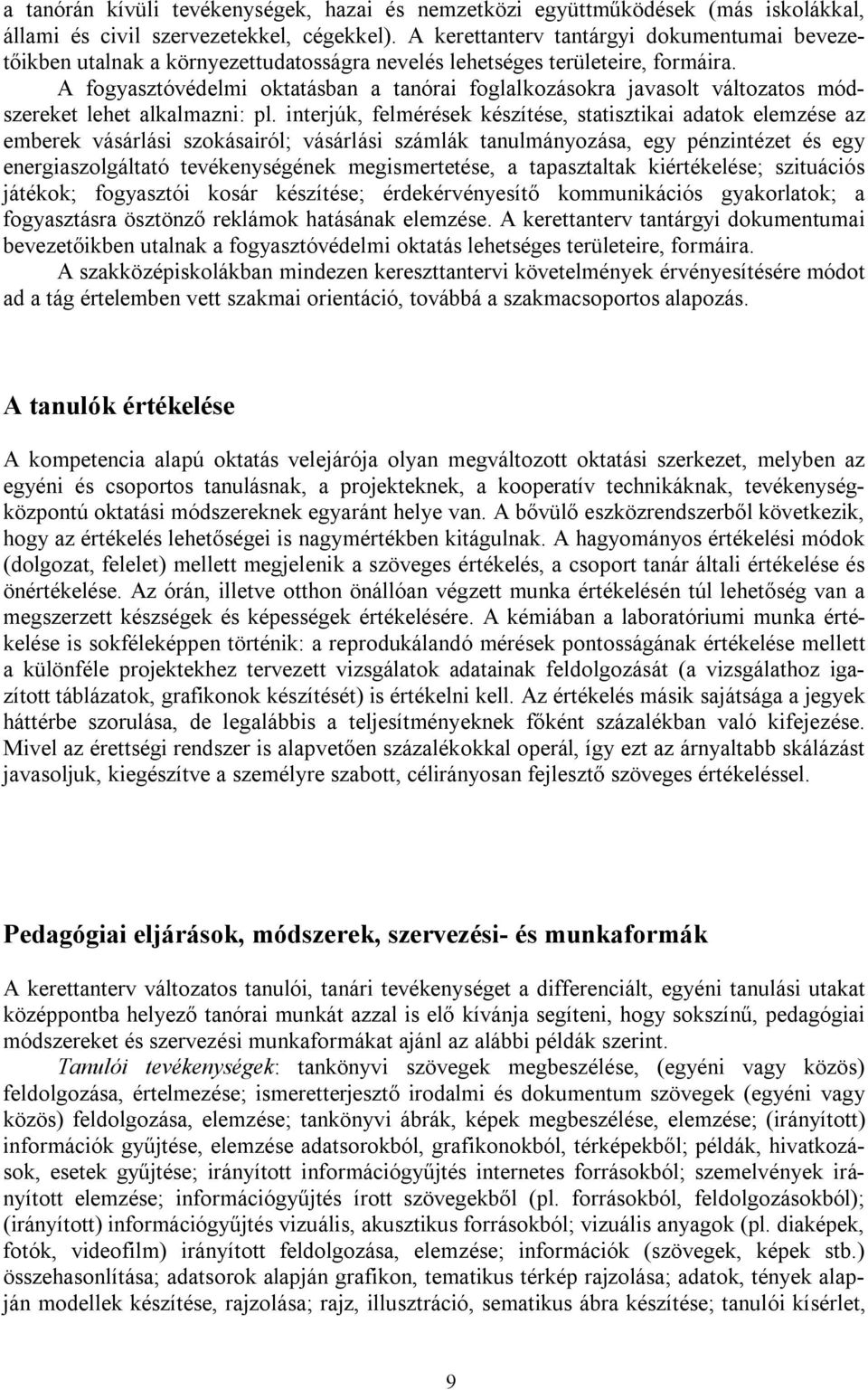 a tanórán kívüli tevékenységek, hazai és nemzetközi együttműködések (más iskolákkal, állami és civil szervezetekkel, cégekkel). A kerettanterv tantárgyi dokumentumai bevezetőikben utalnak a környezettudatosságra nevelés lehetséges területeire, formáira.

A fogyasztóvédelmi oktatásban a tanórai foglalkozásokra javasolt változatos módszereket lehet alkalmazni: pl. interjúk, felmérések készítése, statisztikai adatok elemzése az emberek vásárlási szokásairól; vásárlási számlák tanulmányozása, egy pénzintézet és egy energiaszolgáltató tevékenységének megismertetése, a tapasztaltak kiértékelése; szituációs játékok; fogyasztói kosár készítése; érdekérvényesítő kommunikációs gyakorlatok; a fogyasztásra ösztönző reklámok hatásának elemzése. A kerettanterv tantárgyi dokumentumai bevezetőikben utalnak a fogyasztóvédelmi oktatás lehetséges területeire, formáira.

A szakközépiskolákban mindezen kereszttantervi követelmények érvényesítésére módot ad a tág értelemben vett szakmai orientáció, továbbá a szakmacsoportos alapozás.

A tanulók értékelése

A kompetencia alapú oktatás velejárója olyan megváltozott oktatási szerkezet, melyben az egyéni és csoportos tanulásnak, a projekteknek, a kooperatív technikáknak, tevékenységközpontú oktatási módszereknek egyaránt helye van. A bővülő eszközrendszerből következik, hogy az értékelés lehetőségei is nagymértékben kitágulnak. A hagyományos értékelési módok (dolgozat, felelet) mellett megjelenik a szöveges értékelés, a csoport tanár általi értékelése és önértékelése. Az órán, illetve otthon önállóan végzett munka értékelésén túl lehetőség van a megszerzett készségek és képességek értékelésére. A kémiában a laboratóriumi munka értékelése is sokféleképpen történik: a reprodukálandó mérések pontosságának értékelése mellett a különféle projektekhez tervezett vizsgálatok adatainak feldolgozását (a vizsgálathoz igazított táblázatok, grafikonok készítését) is értékelni kell. Az értékelés másik sajátsága a jegyek háttérbe szorulása, de legalábbis a teljesítményeknek főként százalékban való kifejezése. Mivel az érettségi rendszer is alapvetően százalékokkal operál, így ezt az árnyaltabb skálázást javasoljuk, kiegészítve a személyre szabott, célirányosan fejlesztő szöveges értékeléssel.

Pedagógiai eljárások, módszerek, szervezési- és munkaformák

A kerettanterv változatos tanulói, tanári tevékenységet a differenciált, egyéni tanulási utakat középpontba helyező tanórai munkát azzal is elő kívánja segíteni, hogy sokszínű, pedagógiai módszereket és szervezési munkaformákat ajánl az alábbi példák szerint.

Tanulói tevékenységek: tankönyvi szövegek megbeszélése, (egyéni vagy közös) feldolgozása, értelmezése; ismeretterjesztő irodalmi és dokumentum szövegek (egyéni vagy közös) feldolgozása, elemzése; tankönyvi ábrák, képek megbeszélése, elemzése; (irányított) információk gyűjtése, elemzése adatsorokból, grafikonokból, térképekből; példák, hivatkozások, esetek gyűjtése; irányított információgyűjtés internetes forrásokból; szemelvények irányított elemzése; információgyűjtés írott szövegekből (pl. forrásokból, feldolgozásokból); (irányított) információgyűjtés vizuális, akusztikus forrásokból; vizuális anyagok (pl. diaképek, fotók, videofilm) irányított feldolgozása, elemzése; információk (szövegek, képek stb.) összehasonlítása; adatsorok alapján grafikon, tematikus térkép rajzolása; adatok, tények alapján modellek készítése, rajzolása; rajz, illusztráció, sematikus ábra készítése; tanulói kísérlet,

9